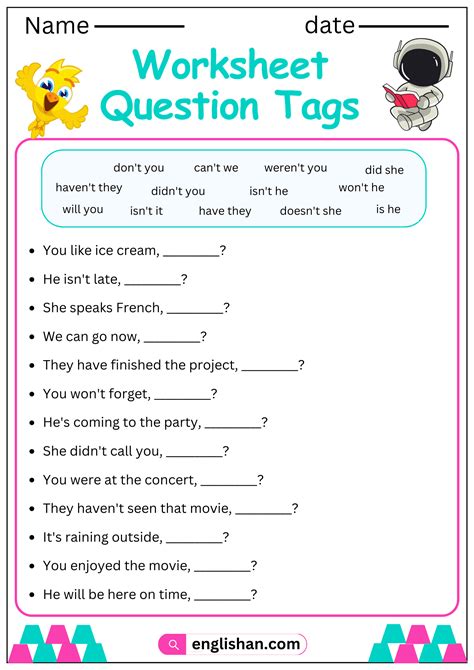 Name ____ date ____

Worksheet Question Tags

don't you can't we weren't you did she
haven't they didn't you isn't he won't he
will you isn't it have they doesn't she is he

• You like ice cream, ____?
• He isn't late, ____?
• She speaks French, ____?
• We can go now, ____?
• They have finished the project, ____?
• You won't forget, ____?
• He's coming to the party, ____?
• She didn't call you, ____?
• You were at the concert, ____?
• They haven't seen that movie, ____?
• It's raining outside, ____?
• You enjoyed the movie, ____?
• He will be here on time, ____?

englishan.com